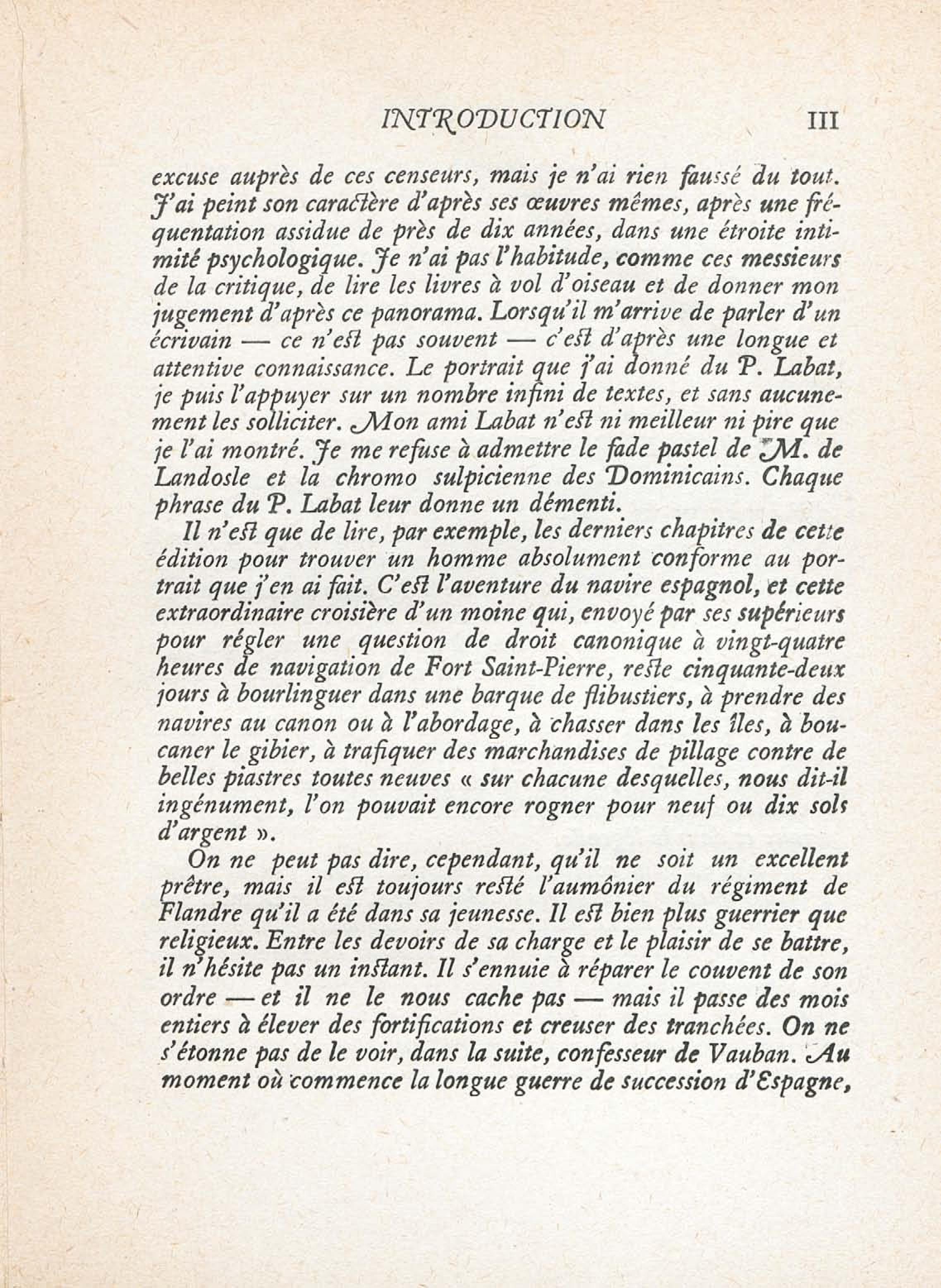 INTRODUCTION III

excuse auprès de ces censeurs, mais je n'ai rien faussé du tout. J'ai peint son caractère d'après ses œuvres mêmes, après une fréquentation assidue de près de dix années, dans une étroite intimité psychologique. Je n'ai pas l'habitude, comme ces messieurs de la critique, de lire les livres à vol d'oiseau et de donner mon jugement d'après ce panorama. Lorsqu'il m'arrive de parler d'un écrivain — ce n'est pas souvent — c'est d'après une longue et attentive connaissance. Le portrait que j'ai donné du P. Labat, je puis l'appuyer sur un nombre infini de textes, et sans aucunement les solliciter. Mon ami Labat n'est ni meilleur ni pire que je l'ai montré. Je me refuse à admettre le fade pastel de M. de Landosle et la chromo sulpicienne des Dominicains. Chaque phrase du P. Labat leur donne un démenti.

Il n'est que de lire, par exemple, les derniers chapitres de cette édition pour trouver un homme absolument conforme au portrait que j'en ai fait. C'est l'aventure du navire espagnol, et cette extraordinaire croisière d'un moine qui, envoyé par ses supérieurs pour régler une question de droit canonique à vingt-quatre heures de navigation de Fort Saint-Pierre, reste cinquante-deux jours à bourlinguer dans une barque de flibustiers, à prendre des navires au canon ou à l'abordage, à chasser dans les îles, à boucaner le gibier, à trafiquer des marchandises de pillage contre de belles piastres toutes neuves « sur chacune desquelles, nous dit-il ingénument, l'on pouvait encore rogner pour neuf ou dix sols d'argent ».

On ne peut pas dire, cependant, qu'il ne soit un excellent prêtre, mais il est toujours resté l'aumônier du régiment de Flandre qu'il a été dans sa jeunesse. Il est bien plus guerrier que religieux. Entre les devoirs de sa charge et le plaisir de se battre, il n'hésite pas un instant. Il s'ennuie à réparer le couvent de son ordre — et il ne le nous cache pas — mais il passe des mois entiers à élever des fortifications et creuser des tranchées. On ne s'étonne pas de le voir, dans la suite, confesseur de Vauban. Au moment où commence la longue guerre de succession d'Espagne,